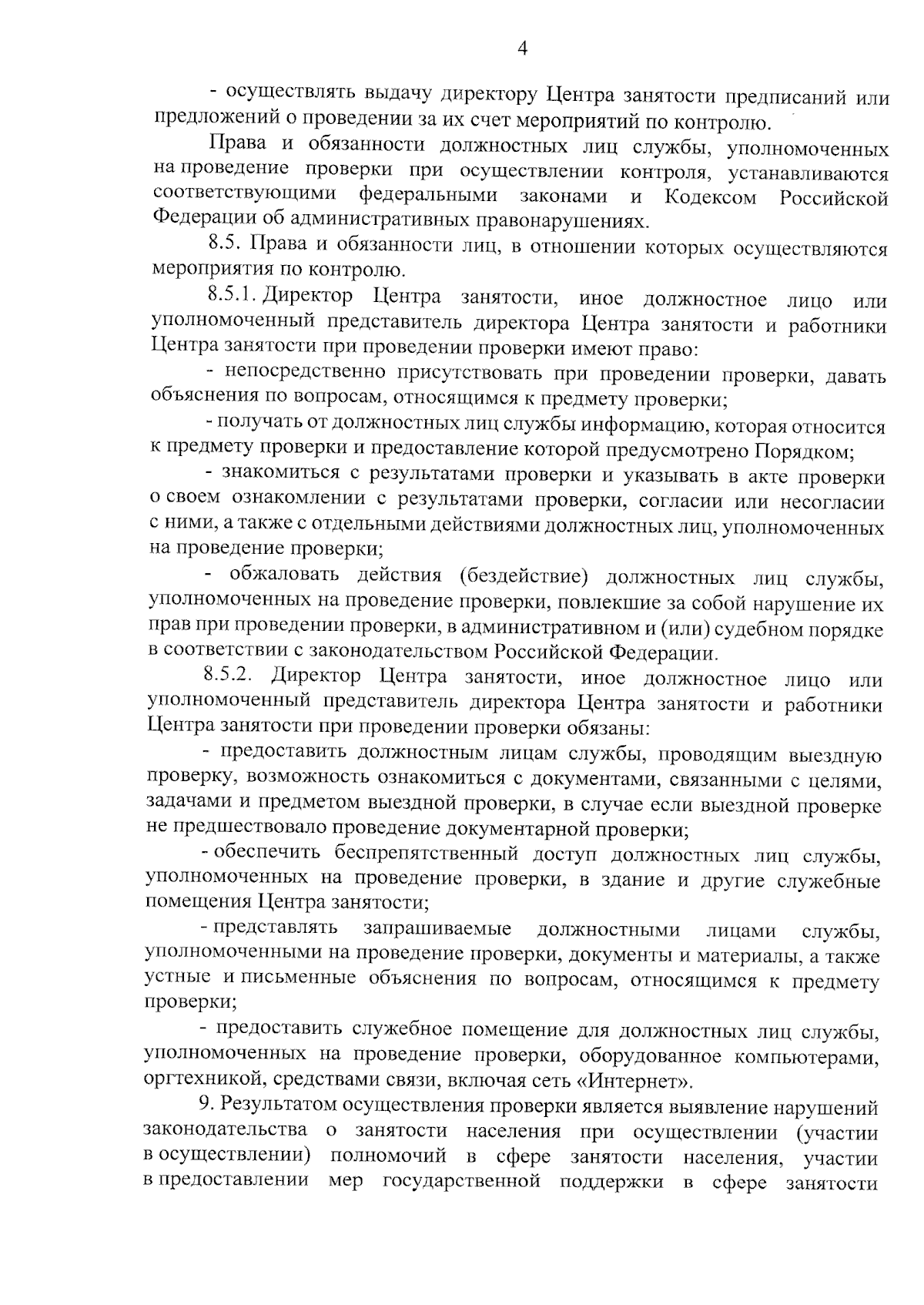 4

- осуществлять выдачу директору Центра занятости предписаний или предложений о проведении за их счет мероприятий по контролю.

Права и обязанности должностных лиц службы, уполномоченных на проведение проверки при осуществлении контроля, устанавливаются соответствующими федеральными законами и Кодексом Российской Федерации об административных правонарушениях.

8.5. Права и обязанности лиц, в отношении которых осуществляются мероприятия по контролю.

8.5.1. Директор Центра занятости, иное должностное лицо или уполномоченный представитель директора Центра занятости и работники Центра занятости при проведении проверки имеют право:

- непосредственно присутствовать при проведении проверки, давать объяснения по вопросам, относящимся к предмету проверки;

- получать от должностных лиц службы информацию, которая относится к предмету проверки и предоставление которой предусмотрено Порядком;

- знакомиться с результатами проверки и указывать в акте проверки о своем ознакомлении с результатами проверки, согласии или несогласии с ними, а также с отдельными действиями должностных лиц, уполномоченных на проведение проверки;

- обжаловать действия (бездействие) должностных лиц службы, уполномоченных на проведение проверки, повлекшие за собой нарушение их прав при проведении проверки, в административном и (или) судебном порядке в соответствии с законодательством Российской Федерации.

8.5.2. Директор Центра занятости, иное должностное лицо или уполномоченный представитель директора Центра занятости и работники Центра занятости при проведении проверки обязаны:

- предоставить должностным лицам службы, проводящим выездную проверку, возможность ознакомиться с документами, связанными с целями, задачами и предметом выездной проверки, в случае если выездной проверке не предшествовало проведение документарной проверки;

- обеспечить беспрепятственный доступ должностных лиц службы, уполномоченных на проведение проверки, в здание и другие служебные помещения Центра занятости;

- представлять запрашиваемые должностными лицами службы, уполномоченными на проведение проверки, документы и материалы, а также устные и письменные объяснения по вопросам, относящимся к предмету проверки;

- предоставить служебное помещение для должностных лиц службы, уполномоченных на проведение проверки, оборудованное компьютерами, оргтехникой, средствами связи, включая сеть «Интернет».

9. Результатом осуществления проверки является выявление нарушений законодательства о занятости населения при осуществлении (участии в осуществлении) полномочий в сфере занятости населения, участии в предоставлении мер государственной поддержки в сфере занятости